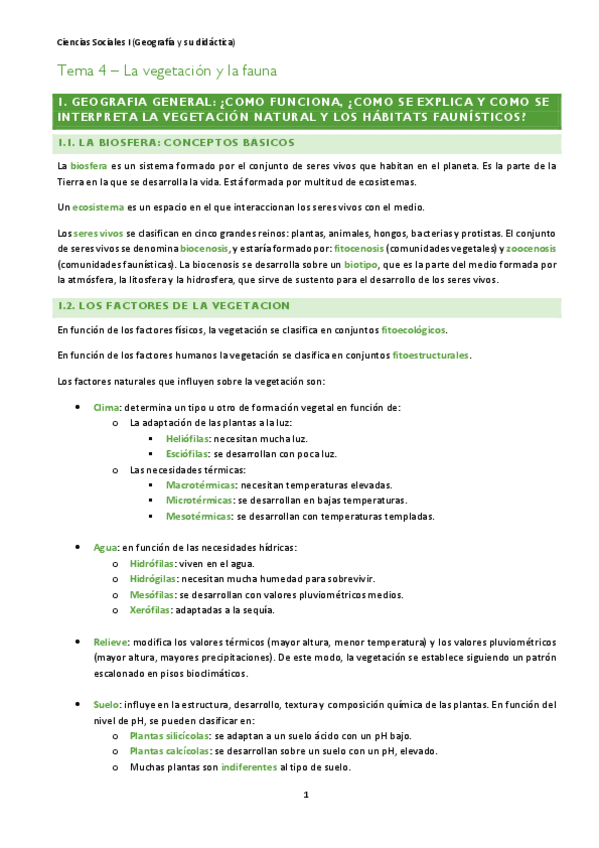 Ciencias Sociales I (Geografía y su didáctica)

Tema 4 – La vegetación y la fauna

I. GEOGRAFIA GENERAL: ¿COMO FUNCIONA, ¿COMO SE EXPLICA Y COMO SE INTERPRETA LA VEGETACIÓN NATURAL Y LOS HÁBITATS FAUNÍSTICOS?

I.1. LA BIOSFERA: CONCEPTOS BASICOS

La biosfera es un sistema formado por el conjunto de seres vivos que habitan en el planeta. Es la parte de la Tierra en la que se desarrolla la vida. Está formada por multitud de ecosistemas.

Un ecosistema es un espacio en el que interaccionan los seres vivos con el medio.

Los seres vivos se clasifican en cinco grandes reinos: plantas, animales, hongos, bacterias y protistas. El conjunto de seres vivos se denomina biocenosis, y estaría formado por: fitocenosis (comunidades vegetales) y zoocenosis (comunidades faunísticas). La biocenosis se desarrolla sobre un biotipo, que es la parte del medio formada por la atmósfera, la litosfera y la hidrosfera, que sirve de sustento para el desarrollo de los seres vivos.

I.2. LOS FACTORES DE LA VEGETACION

En función de los factores físicos, la vegetación se clasifica en conjuntos fitoecológicos.

En función de los factores humanos la vegetación se clasifica en conjuntos fitoestructurales.

Los factores naturales que influyen sobre la vegetación son:

• Clima: determina un tipo u otro de formación vegetal en función de:
 o La adaptación de las plantas a la luz:
  ▪ Heliófilas: necesitan mucha luz.
  ▪ Esciófilas: se desarrollan con poca luz.
 o Las necesidades térmicas:
  ▪ Macrotérmicas: necesitan temperaturas elevadas.
  ▪ Microtérmicas: se desarrollan en bajas temperaturas.
  ▪ Mesotérmicas: se desarrollan con temperaturas templadas.

• Agua: en función de las necesidades hídricas:
 o Hidrófilas: viven en el agua.
 o Hidrógilas: necesitan mucha humedad para sobrevivir.
 o Mesófilas: se desarrollan con valores pluviométricos medios.
 o Xerófilas: adaptadas a la sequía.

• Relieve: modifica los valores térmicos (mayor altura, menor temperatura) y los valores pluviométricos (mayor altura, mayores precipitaciones). De este modo, la vegetación se establece siguiendo un patrón escalonado en pisos bioclimáticos.

• Suelo: influye en la estructura, desarrollo, textura y composición química de las plantas. En función del nivel de pH, se pueden clasificar en:
 o Plantas silicícolas: se adaptan a un suelo ácido con un pH bajo.
 o Plantas calcícolas: se desarrollan sobre un suelo con un pH, elevado.
 o Muchas plantas son indiferentes al tipo de suelo.

1